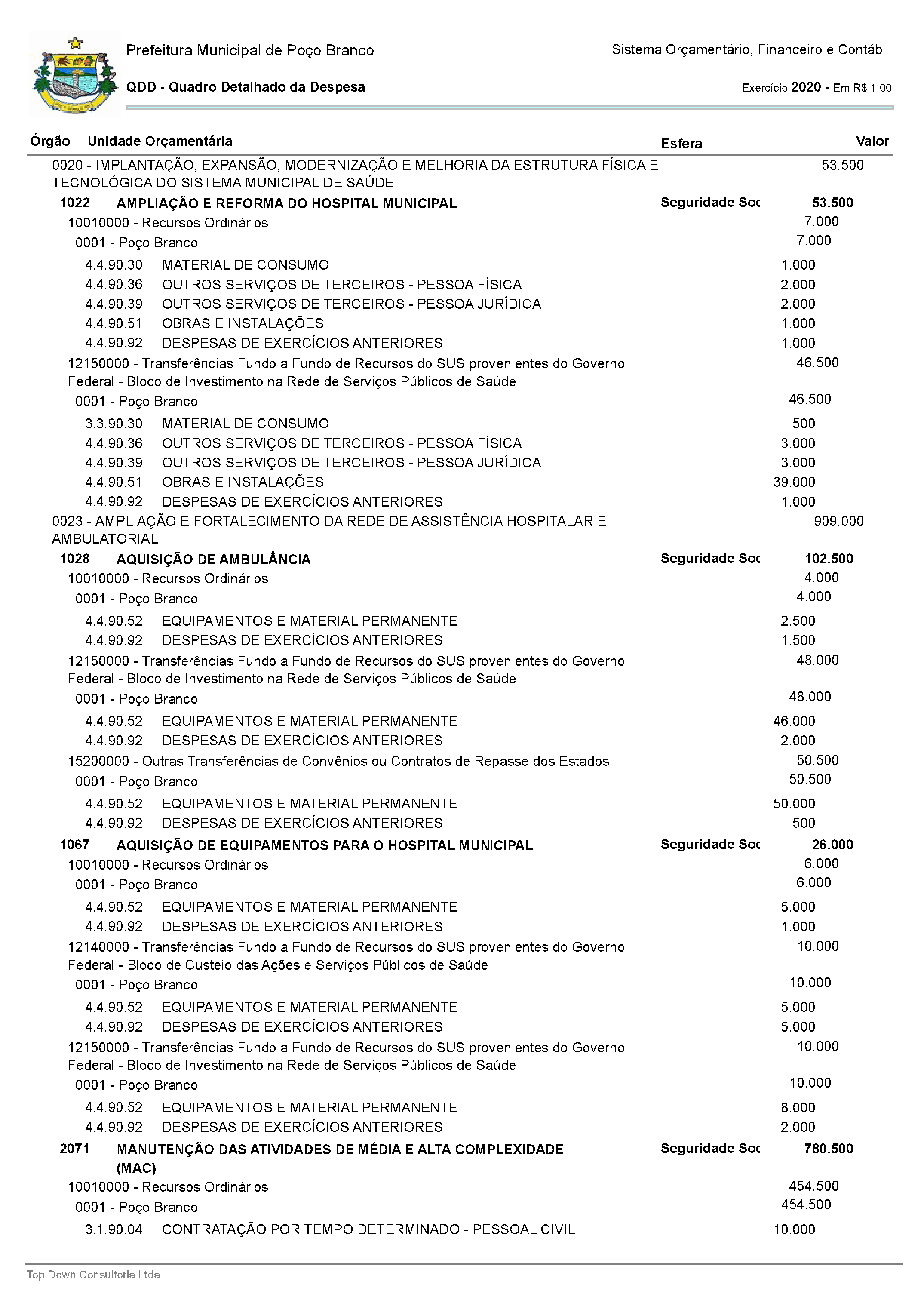 Prefeitura Municipal de Poço Branco

Sistema Orçamentário, Financeiro e Contábil

QDD - Quadro Detalhado da Despesa

Exercício: 2020 - Em R$ 1,00

Órgão Unidade Orçamentária Esfera Valor

0020 - IMPLANTAÇÃO, EXPANSÃO, MODERNIZAÇÃO E MELHORIA DA ESTRUTURA FÍSICA E TECNOLÓGICA DO SISTEMA MUNICIPAL DE SAÚDE 53.500

1022 AMPLIAÇÃO E REFORMA DO HOSPITAL MUNICIPAL Seguridade Soc 53.500

10010000 - Recursos Ordinários 7.000

0001 - Poço Branco 7.000

4.4.90.30 MATERIAL DE CONSUMO 1.000

4.4.90.36 OUTROS SERVIÇOS DE TERCEIROS - PESSOA FÍSICA 2.000

4.4.90.39 OUTROS SERVIÇOS DE TERCEIROS - PESSOA JURÍDICA 2.000

4.4.90.51 OBRAS E INSTALAÇÕES 1.000

4.4.90.92 DESPESAS DE EXERCÍCIOS ANTERIORES 1.000

12150000 - Transferências Fundo a Fundo de Recursos do SUS provenientes do Governo Federal - Bloco de Investimento na Rede de Serviços Públicos de Saúde 46.500

0001 - Poço Branco 46.500

3.3.90.30 MATERIAL DE CONSUMO 500

4.4.90.36 OUTROS SERVIÇOS DE TERCEIROS - PESSOA FÍSICA 3.000

4.4.90.39 OUTROS SERVIÇOS DE TERCEIROS - PESSOA JURÍDICA 3.000

4.4.90.51 OBRAS E INSTALAÇÕES 39.000

4.4.90.92 DESPESAS DE EXERCÍCIOS ANTERIORES 1.000

0023 - AMPLIAÇÃO E FORTALECIMENTO DA REDE DE ASSISTÊNCIA HOSPITALAR E AMBULATORIAL 909.000

1028 AQUISIÇÃO DE AMBULÂNCIA Seguridade Soc 102.500

10010000 - Recursos Ordinários 4.000

0001 - Poço Branco 4.000

4.4.90.52 EQUIPAMENTOS E MATERIAL PERMANENTE 2.500

4.4.90.92 DESPESAS DE EXERCÍCIOS ANTERIORES 1.500

12150000 - Transferências Fundo a Fundo de Recursos do SUS provenientes do Governo Federal - Bloco de Investimento na Rede de Serviços Públicos de Saúde 48.000

0001 - Poço Branco 48.000

4.4.90.52 EQUIPAMENTOS E MATERIAL PERMANENTE 46.000

4.4.90.92 DESPESAS DE EXERCÍCIOS ANTERIORES 2.000

15200000 - Outras Transferências de Convênios ou Contratos de Repasse dos Estados 50.500

0001 - Poço Branco 50.500

4.4.90.52 EQUIPAMENTOS E MATERIAL PERMANENTE 50.000

4.4.90.92 DESPESAS DE EXERCÍCIOS ANTERIORES 500

1067 AQUISIÇÃO DE EQUIPAMENTOS PARA O HOSPITAL MUNICIPAL Seguridade Soc 26.000

10010000 - Recursos Ordinários 6.000

0001 - Poço Branco 6.000

4.4.90.52 EQUIPAMENTOS E MATERIAL PERMANENTE 5.000

4.4.90.92 DESPESAS DE EXERCÍCIOS ANTERIORES 1.000

12140000 - Transferências Fundo a Fundo de Recursos do SUS provenientes do Governo Federal - Bloco de Custeio das Ações e Serviços Públicos de Saúde 10.000

0001 - Poço Branco 10.000

4.4.90.52 EQUIPAMENTOS E MATERIAL PERMANENTE 5.000

4.4.90.92 DESPESAS DE EXERCÍCIOS ANTERIORES 5.000

12150000 - Transferências Fundo a Fundo de Recursos do SUS provenientes do Governo Federal - Bloco de Investimento na Rede de Serviços Públicos de Saúde 10.000

0001 - Poço Branco 10.000

4.4.90.52 EQUIPAMENTOS E MATERIAL PERMANENTE 8.000

4.4.90.92 DESPESAS DE EXERCÍCIOS ANTERIORES 2.000

2071 MANUTENÇÃO DAS ATIVIDADES DE MÉDIA E ALTA COMPLEXIDADE (MAC) Seguridade Soc 780.500

10010000 - Recursos Ordinários 454.500

0001 - Poço Branco 454.500

3.1.90.04 CONTRATAÇÃO POR TEMPO DETERMINADO - PESSOAL CIVIL 10.000

Top Down Consultoria Ltda.